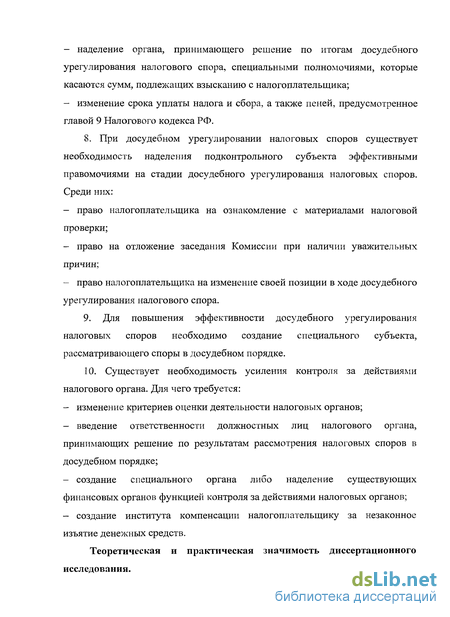 – наделение органа, принимающего решение по итогам досудебного урегулирования налогового спора, специальными полномочиями, которые касаются сумм, подлежащих взысканию с налогоплательщика;

– изменение срока уплаты налога и сбора, а также пеней, предусмотренное главой 9 Налогового кодекса РФ.

8. При досудебном урегулировании налоговых споров существует необходимость наделения подконтрольного субъекта эффективными правомочиями на стадии досудебного урегулирования налоговых споров. Среди них:

– право налогоплательщика на ознакомление с материалами налоговой проверки;

– право на отложение заседания Комиссии при наличии уважительных причин;

– право налогоплательщика на изменение своей позиции в ходе досудебного урегулирования налогового спора.

9. Для повышения эффективности досудебного урегулирования налоговых споров необходимо создание специального субъекта, рассматривающего споры в досудебном порядке.

10. Существует необходимость усиления контроля за действиями налогового органа. Для чего требуется:

– изменение критериев оценки деятельности налоговых органов;

– введение ответственности должностных лиц налогового органа, принимающих решение по результатам рассмотрения налоговых споров в досудебном порядке;

– создание специального органа либо наделение существующих финансовых органов функцией контроля за действиями налоговых органов;

– создание института компенсации налогоплательщику за незаконное изъятие денежных средств.

Теоретическая и практическая значимость диссертационного исследования.

dsLib.net
библиотека диссертаций